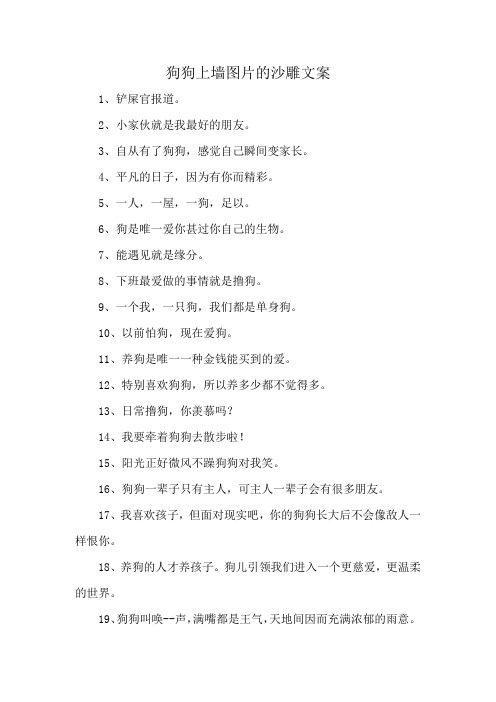 狗狗上墙图片的沙雕文案

1、铲屎官报道。

2、小家伙就是我最好的朋友。

3、自从有了狗狗，感觉自己瞬间变家长。

4、平凡的日子，因为有你而精彩。

5、一人，一屋，一狗，足以。

6、狗是唯一爱你甚过你自己的生物。

7、能遇见就是缘分。

8、下班最爱做的事情就是撸狗。

9、一个我，一只狗，我们都是单身狗。

10、以前怕狗，现在爱狗。

11、养狗是唯一一种金钱能买到的爱。

12、特别喜欢狗狗，所以养多少都不觉得多。

13、日常撸狗，你羡慕吗？

14、我要牵着狗狗去散步啦！

15、阳光正好微风不躁狗狗对我笑。

16、狗狗一辈子只有主人，可主人一辈子会有很多朋友。

17、我喜欢孩子，但面对现实吧，你的狗狗长大后不会像敌人一样恨你。

18、养狗的人才养孩子。狗儿引领我们进入一个更慈爱，更温柔的世界。

19、狗狗叫唤--声，满嘴都是王气，天地间因而充满浓郁的雨意。